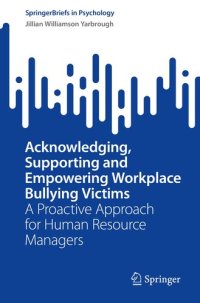 SpringerBriefs in Psychology
Jillian Williamson Yarbrough

Acknowledging, Supporting and Empowering Workplace Bullying Victims
A Proactive Approach for Human Resource Managers

Springer